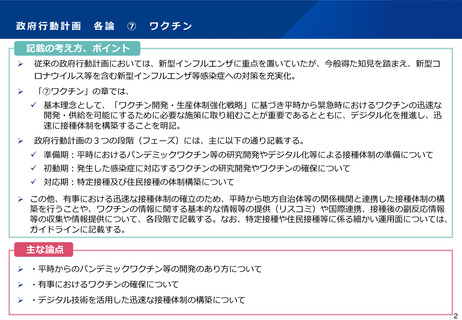 政府行動計画　各論　⑦　ワクチン

記載の考え方、ポイント

➢ 従来の政府行動計画においては、新型インフルエンザに重点を置いていたが、今般得た知見を踏まえ、新型コロナウイルス等を含む新型インフルエンザ等感染症への対策を充実化。

➢ 「⑦ワクチン」の章では、

✓ 基本理念として、「ワクチン開発・生産体制強化戦略」に基づき平時から緊急時におけるワクチンの迅速な開発・供給を可能にするために必要な施策に取り組むことが重要であるとともに、デジタル化を推進し、迅速に接種体制を構築することを明記。

➢ 政府行動計画の3つの段階（フェーズ）には、主に以下の通り記載する。

✓ 準備期：平時におけるパンデミックワクチン等の研究開発やデジタル化等による接種体制の準備について

✓ 初動期：発生した感染症に対応するワクチンの研究開発やワクチンの確保について

✓ 対応期：特定接種及び住民接種の体制構築について

➢ この他、有事における迅速な接種体制の確立のため、平時から地方自治体等の関係機関と連携した接種体制の構築を行うことや、ワクチンの情報に関する基本的な情報等の提供（リスコミ）や国際連携、接種後の副反応情報等の収集や情報提供について、各段階で記載する。なお、特定接種や住民接種等に係る細かい運用面については、ガイドラインに記載する。

主な論点

➢ ・平時からのパンデミックワクチン等の開発のあり方について

➢ ・有事におけるワクチンの確保について

➢ ・デジタル技術を活用した迅速な接種体制の構築について

2